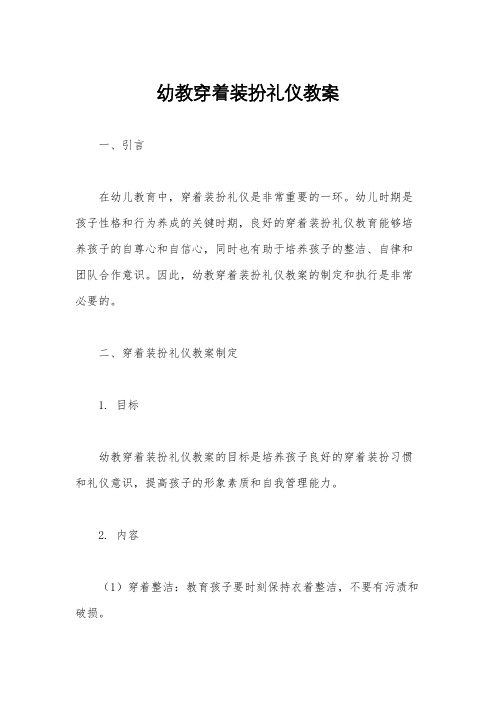 幼教穿着装扮礼仪教案

一、引言

在幼儿教育中，穿着装扮礼仪是非常重要的一环。幼儿时期是孩子性格和行为养成的关键时期，良好的穿着装扮礼仪教育能够培养孩子的自尊心和自信心，同时也有助于培养孩子的整洁、自律和团队合作意识。因此，幼教穿着装扮礼仪教案的制定和执行是非常必要的。

二、穿着装扮礼仪教案制定

1. 目标

幼教穿着装扮礼仪教案的目标是培养孩子良好的穿着装扮习惯和礼仪意识，提高孩子的形象素质和自我管理能力。

2. 内容

（1）穿着整洁：教育孩子要时刻保持衣着整洁，不要有污渍和破损。